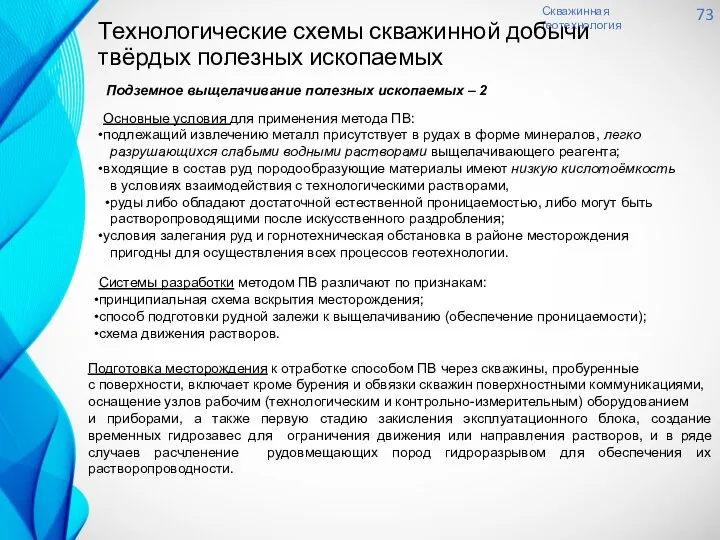 Скважинная геотехнология

73

Технологические схемы скважинной добычи твёрдых полезных ископаемых

Подземное выщелачивание полезных ископаемых – 2

Основные условия для применения метода ПВ:
•подлежащий извлечению металл присутствует в рудах в форме минералов, легко разрушающихся слабыми водными растворами выщелачивающего реагента;
•входящие в состав руд породообразующие материалы имеют низкую кислотоёмкость в условиях взаимодействия с технологическими растворами,
•руды либо обладают достаточной естественной проницаемостью, либо могут быть растворопроводящими после искусственного раздробления;
•условия залегания руд и горнотехническая обстановка в районе месторождения пригодны для осуществления всех процессов геотехнологии.

Системы разработки методом ПВ различают по признакам:
•принципиальная схема вскрытия месторождения;
•способ подготовки рудной залежи к выщелачиванию (обеспечение проницаемости);
•схема движения растворов.

Подготовка месторождения к отработке способом ПВ через скважины, пробуренные с поверхности, включает кроме бурения и обвязки скважин поверхностными коммуникациями, оснащение узлов рабочим (технологическим и контрольно-измерительным) оборудованием и приборами, а также первую стадию закисления эксплуатационного блока, создание временных гидрозавес для ограничения движения или направления растворов, и в ряде случаев расчленение рудовмещающих пород гидроразрывом для обеспечения их растворопроводности.